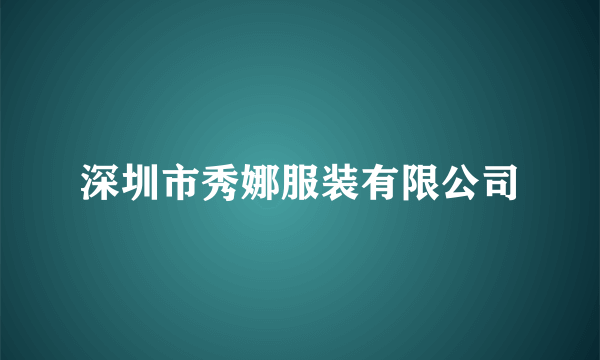 深圳市秀娜服装有限公司